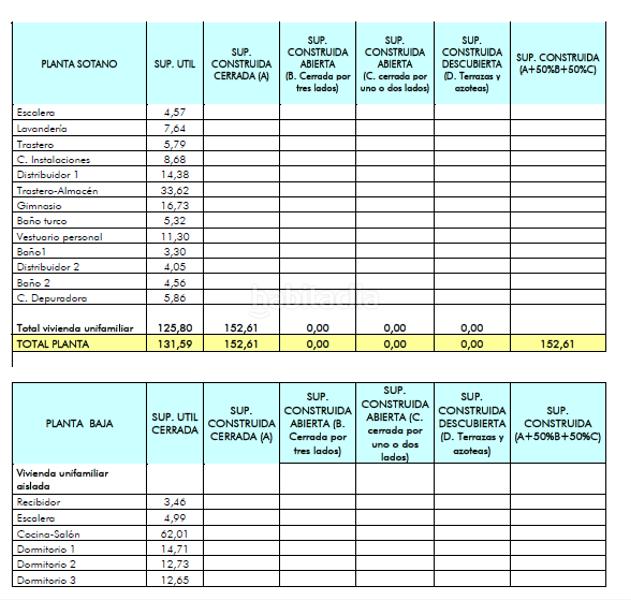 | PLANTA SOTANO | SUP. UTIL | SUP. CONSTRUIDA CERRADA (A) | SUP. CONSTRUIDA ABIERTA (B. Cerrada por tres lados) | SUP. CONSTRUIDA ABIERTA (C. cerrada por uno o dos lados) | SUP. CONSTRUIDA DESCUBIERTA (D. Terrazas y azoteas) | SUP. CONSTRUIDA (A+50%B+50%C) |
|---|---|---|---|---|---|---|
| Escalera | 4,57 | | | | | |
| Lavandería | 7,64 | | | | | |
| Trastero | 5,79 | | | | | |
| C. Instalaciones | 8,68 | | | | | |
| Distribuidor 1 | 14,38 | | | | | |
| Trastero-Almacén | 33,62 | | | | | |
| Gimnasio | 16,73 | | | | | |
| Baño turco | 5,32 | | | | | |
| Vestuario personal | 11,30 | | | | | |
| Baño1 | 3,30 | | | | | |
| Distribuidor 2 | 4,05 | | | | | |
| Baño 2 | 4,56 | | | | | |
| C. Depuradora | 5,86 | | | | | |
| Total vivienda unifamiliar | 125,80 | 152,61 | 0,00 | 0,00 | 0,00 | |
| TOTAL PLANTA | 131,59 | 152,61 | 0,00 | 0,00 | 0,00 | 152,61 |

habitaclia

| PLANTA BAJA | SUP. UTIL CERRADA | SUP. CONSTRUIDA CERRADA (A) | SUP. CONSTRUIDA ABIERTA (B. Cerrada por tres lados) | SUP. CONSTRUIDA ABIERTA (C. cerrada por uno o dos lados) | SUP. CONSTRUIDA DESCUBIERTA (D. Terrazas y azoteas) | SUP. CONSTRUIDA (A+50%B+50%C) |
|---|---|---|---|---|---|---|
| Vivienda unifamiliar aislada | | | | | | |
| Recibidor | 3,46 | | | | | |
| Escalera | 4,99 | | | | | |
| Cocina-Salón | 62,01 | | | | | |
| Dormitorio 1 | 14,71 | | | | | |
| Dormitorio 2 | 12,73 | | | | | |
| Dormitorio 3 | 12,65 | | | | | |